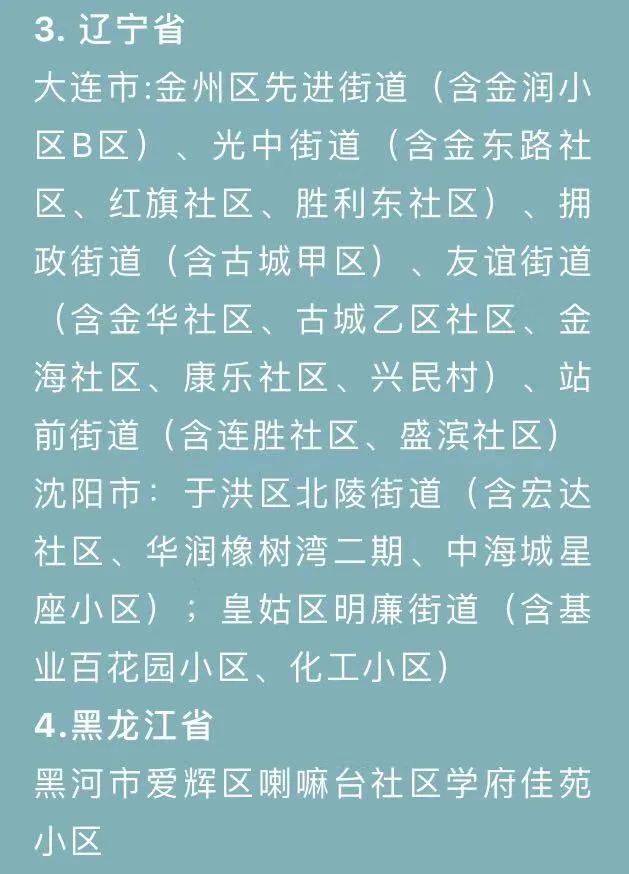 3. 辽宁省
大连市:金州区先进街道（含金润小区B区）、光中街道（含金东路社区、红旗社区、胜利东社区）、拥政街道（含古城甲区）、友谊街道（含金华社区、古城乙区社区、金海社区、康乐社区、兴民村）、站前街道（含连胜社区、盛滨社区）
沈阳市：于洪区北陵街道（含宏达社区、华润橡树湾二期、中海城星座小区）；皇姑区明廉街道（含基业百花园小区、化工小区）
4.黑龙江省
黑河市爱辉区喇嘛台社区学府佳苑小区